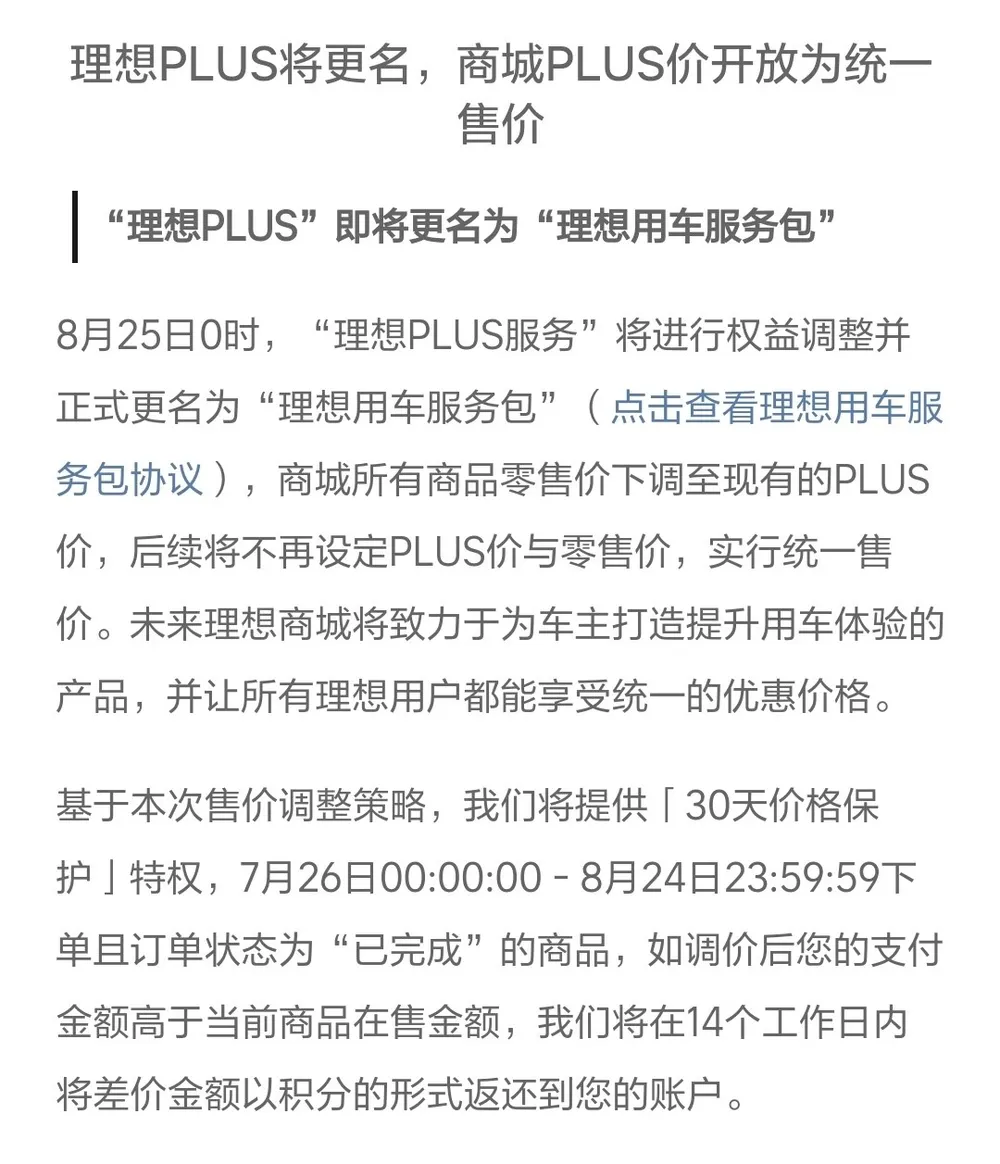 理想PLUS将更名，商城PLUS价开放为统一售价

“理想PLUS”即将更名为“理想用车服务包”

8月25日0时，“理想PLUS服务”将进行权益调整并正式更名为“理想用车服务包”（点击查看理想用车服务包协议），商城所有商品零售价下调至现有的PLUS价，后续将不再设定PLUS价与零售价，实行统一售价。未来理想商城将致力于为车主打造提升用车体验的产品，并让所有理想用户都能享受统一的优惠价格。

基于本次售价调整策略，我们将提供「30天价格保护」特权，7月26日00:00:00 - 8月24日23:59:59下单且订单状态为“已完成”的商品，如调价后您的支付金额高于当前商品在售金额，我们将在14个工作日内将差价金额以积分的形式返还到您的账户。